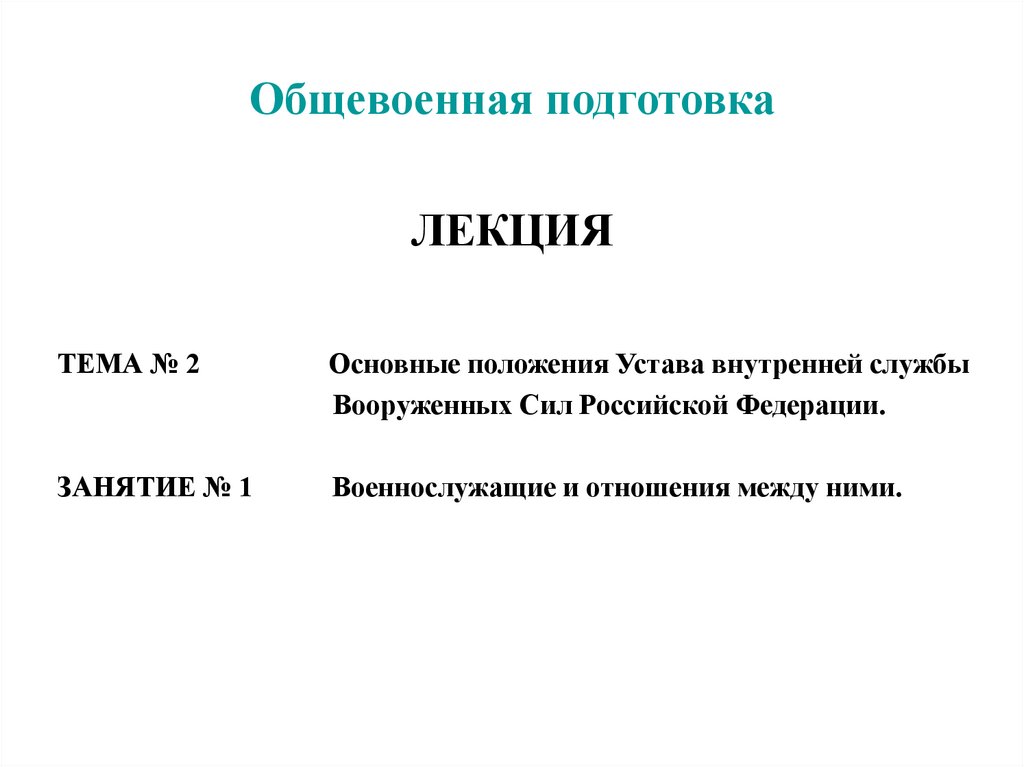 Общевоенная подготовка

ЛЕКЦИЯ

ТЕМА № 2 Основные положения Устава внутренней службы Вооруженных Сил Российской Федерации.

ЗАНЯТИЕ № 1 Военнослужащие и отношения между ними.